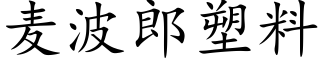 麦波郎塑料